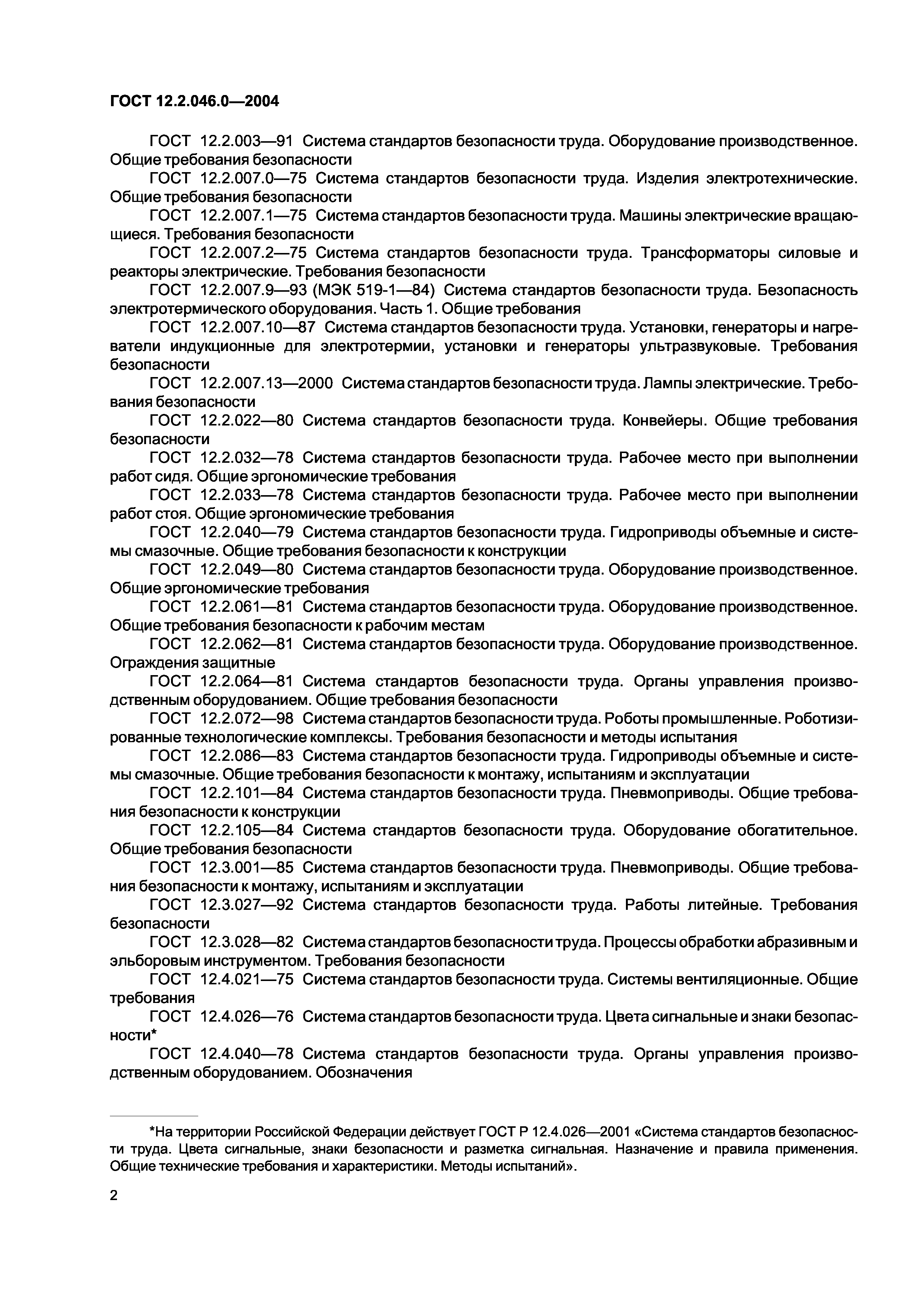 ГОСТ 12.2.046.0—2004

ГОСТ 12.2.003—91 Система стандартов безопасности труда. Оборудование производственное. Общие требования безопасности

ГОСТ 12.2.007.0—75 Система стандартов безопасности труда. Изделия электротехнические. Общие требования безопасности

ГОСТ 12.2.007.1—75 Система стандартов безопасности труда. Машины электрические вращающиеся. Требования безопасности

ГОСТ 12.2.007.2—75 Система стандартов безопасности труда. Трансформаторы силовые и реакторы электрические. Требования безопасности

ГОСТ 12.2.007.9—93 (МЭК 519-1—84) Система стандартов безопасности труда. Безопасность электротермического оборудования. Часть 1. Общие требования

ГОСТ 12.2.007.10—87 Система стандартов безопасности труда. Установки, генераторы и нагреватели индукционные для электротермии, установки и генераторы ультразвуковые. Требования безопасности

ГОСТ 12.2.007.13—2000 Система стандартов безопасности труда. Лампы электрические. Требования безопасности

ГОСТ 12.2.022—80 Система стандартов безопасности труда. Конвейеры. Общие требования безопасности

ГОСТ 12.2.032—78 Система стандартов безопасности труда. Рабочее место при выполнении работ сидя. Общие эргономические требования

ГОСТ 12.2.033—78 Система стандартов безопасности труда. Рабочее место при выполнении работ стоя. Общие эргономические требования

ГОСТ 12.2.040—79 Система стандартов безопасности труда. Гидроприводы объемные и системы смазочные. Общие требования безопасности к конструкции

ГОСТ 12.2.049—80 Система стандартов безопасности труда. Оборудование производственное. Общие эргономические требования

ГОСТ 12.2.061—81 Система стандартов безопасности труда. Оборудование производственное. Общие требования безопасности к рабочим местам

ГОСТ 12.2.062—81 Система стандартов безопасности труда. Оборудование производственное. Ограждения защитные

ГОСТ 12.2.064—81 Система стандартов безопасности труда. Органы управления производственным оборудованием. Общие требования безопасности

ГОСТ 12.2.072—98 Система стандартов безопасности труда. Роботы промышленные. Роботизированные технологические комплексы. Требования безопасности и методы испытания

ГОСТ 12.2.086—83 Система стандартов безопасности труда. Гидроприводы объемные и системы смазочные. Общие требования безопасности к монтажу, испытаниям и эксплуатации

ГОСТ 12.2.101—84 Система стандартов безопасности труда. Пневмоприводы. Общие требования безопасности к конструкции

ГОСТ 12.2.105—84 Система стандартов безопасности труда. Оборудование обогатительное. Общие требования безопасности

ГОСТ 12.3.001—85 Система стандартов безопасности труда. Пневмоприводы. Общие требования безопасности к монтажу, испытаниям и эксплуатации

ГОСТ 12.3.027—92 Система стандартов безопасности труда. Работы литейные. Требования безопасности

ГОСТ 12.3.028—82 Система стандартов безопасности труда. Процессы обработки абразивным и эльборовым инструментом. Требования безопасности

ГОСТ 12.4.021—75 Система стандартов безопасности труда. Системы вентиляционные. Общие требования

ГОСТ 12.4.026—76 Система стандартов безопасности труда. Цвета сигнальные и знаки безопасности*

ГОСТ 12.4.040—78 Система стандартов безопасности труда. Органы управления производственным оборудованием. Обозначения

*На территории Российской Федерации действует ГОСТ Р 12.4.026—2001 «Система стандартов безопасности труда. Цвета сигнальные, знаки безопасности и разметка сигнальная. Назначение и правила применения. Общие технические требования и характеристики. Методы испытаний».

2